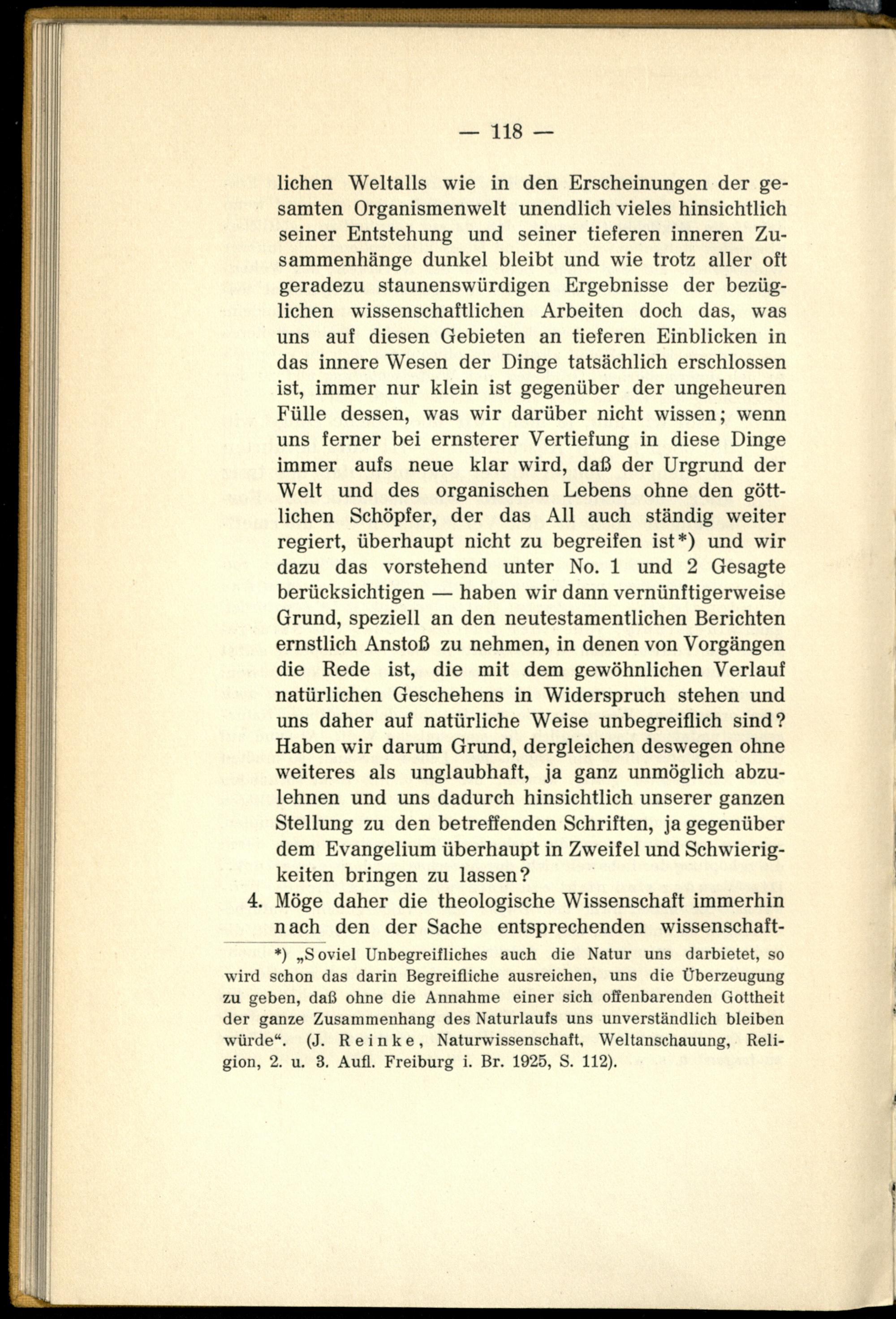 — 118 —

lichen Weltalls wie in den Erscheinungen der gesamten Organismenwelt unendlich vieles hinsichtlich seiner Entstehung und seiner tieferen inneren Zusammenhänge dunkel bleibt und wie trotz aller oft geradezu staunenswürdigen Ergebnisse der bezüglichen wissenschaftlichen Arbeiten doch das, was uns auf diesen Gebieten an tieferen Einblicken in das innere Wesen der Dinge tatsächlich erschlossen ist, immer nur klein ist gegenüber der ungeheuren Fülle dessen, was wir darüber nicht wissen; wenn uns ferner bei ernsterer Vertiefung in diese Dinge immer aufs neue klar wird, daß der Urgrund der Welt und des organischen Lebens ohne den göttlichen Schöpfer, der das All auch ständig weiter regiert, überhaupt nicht zu begreifen ist*) und wir dazu das vorstehend unter No. 1 und 2 Gesagte berücksichtigen — haben wir dann vernünftigerweise Grund, speziell an den neutestamentlichen Berichten ernstlich Anstoß zu nehmen, in denen von Vorgängen die Rede ist, die mit dem gewöhnlichen Verlauf natürlichen Geschehens in Widerspruch stehen und uns daher auf natürliche Weise unbegreiflich sind? Haben wir darum Grund, dergleichen deswegen ohne weiteres als unglaubhaft, ja ganz unmöglich abzulehnen und uns dadurch hinsichtlich unserer ganzen Stellung zu den betreffenden Schriften, ja gegenüber dem Evangelium überhaupt in Zweifel und Schwierigkeiten bringen zu lassen?

4. Möge daher die theologische Wissenschaft immerhin nach den der Sache entsprechenden wissenschaft-

*) „Soviel Unbegreifliches auch die Natur uns darbietet, so wird schon das darin Begreifliche ausreichen, uns die Überzeugung zu geben, daß ohne die Annahme einer sich offenbarenden Gottheit der ganze Zusammenhang des Naturlaufs uns unverständlich bleiben würde“. (J. Reinke, Naturwissenschaft, Weltanschauung, Religion, 2. u. 3. Aufl. Freiburg i. Br. 1925, S. 112).